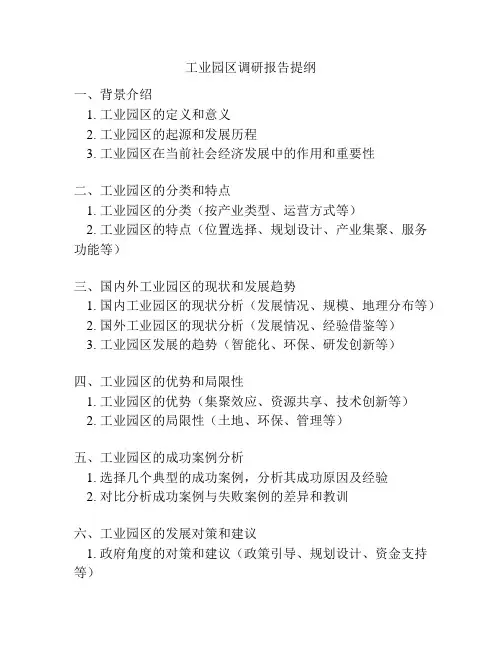 工业园区调研报告提纲

一、背景介绍
1. 工业园区的定义和意义
2. 工业园区的起源和发展历程
3. 工业园区在当前社会经济发展中的作用和重要性

二、工业园区的分类和特点
1. 工业园区的分类（按产业类型、运营方式等）
2. 工业园区的特点（位置选择、规划设计、产业集聚、服务功能等）

三、国内外工业园区的现状和发展趋势
1. 国内工业园区的现状分析（发展情况、规模、地理分布等）
2. 国外工业园区的现状分析（发展情况、经验借鉴等）
3. 工业园区发展的趋势（智能化、环保、研发创新等）

四、工业园区的优势和局限性
1. 工业园区的优势（集聚效应、资源共享、技术创新等）
2. 工业园区的局限性（土地、环保、管理等）

五、工业园区的成功案例分析
1. 选择几个典型的成功案例，分析其成功原因及经验
2. 对比分析成功案例与失败案例的差异和教训

六、工业园区的发展对策和建议
1. 政府角度的对策和建议（政策引导、规划设计、资金支持等）